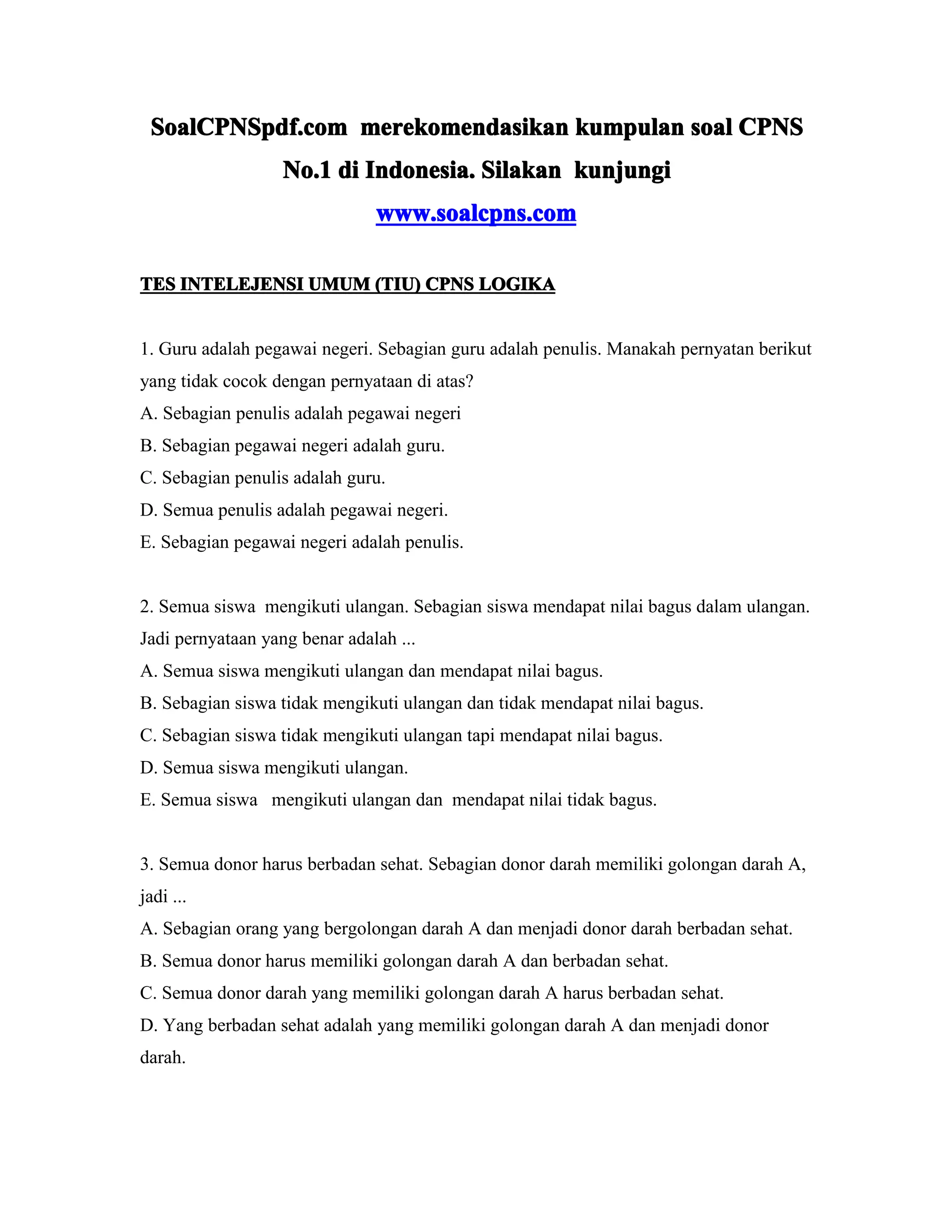 SoalCPNSpdf.com merekomendasikan kumpulan soal CPNS No.1 di Indonesia. Silakan kunjungi

www.soalcpns.com

TES INTELEJENSI UMUM (TIU) CPNS LOGIKA

1. Guru adalah pegawai negeri. Sebagian guru adalah penulis. Manakah pernyatan berikut yang tidak cocok dengan pernyataan di atas?
A. Sebagian penulis adalah pegawai negeri
B. Sebagian pegawai negeri adalah guru.
C. Sebagian penulis adalah guru.
D. Semua penulis adalah pegawai negeri.
E. Sebagian pegawai negeri adalah penulis.

2. Semua siswa mengikuti ulangan. Sebagian siswa mendapat nilai bagus dalam ulangan. Jadi pernyataan yang benar adalah ...
A. Semua siswa mengikuti ulangan dan mendapat nilai bagus.
B. Sebagian siswa tidak mengikuti ulangan dan tidak mendapat nilai bagus.
C. Sebagian siswa tidak mengikuti ulangan tapi mendapat nilai bagus.
D. Semua siswa mengikuti ulangan.
E. Semua siswa mengikuti ulangan dan mendapat nilai tidak bagus.

3. Semua donor harus berbadan sehat. Sebagian donor darah memiliki golongan darah A, jadi ...
A. Sebagian orang yang bergolongan darah A dan menjadi donor darah berbadan sehat.
B. Semua donor harus memiliki golongan darah A dan berbadan sehat.
C. Semua donor darah yang memiliki golongan darah A harus berbadan sehat.
D. Yang berbadan sehat adalah yang memiliki golongan darah A dan menjadi donor darah.